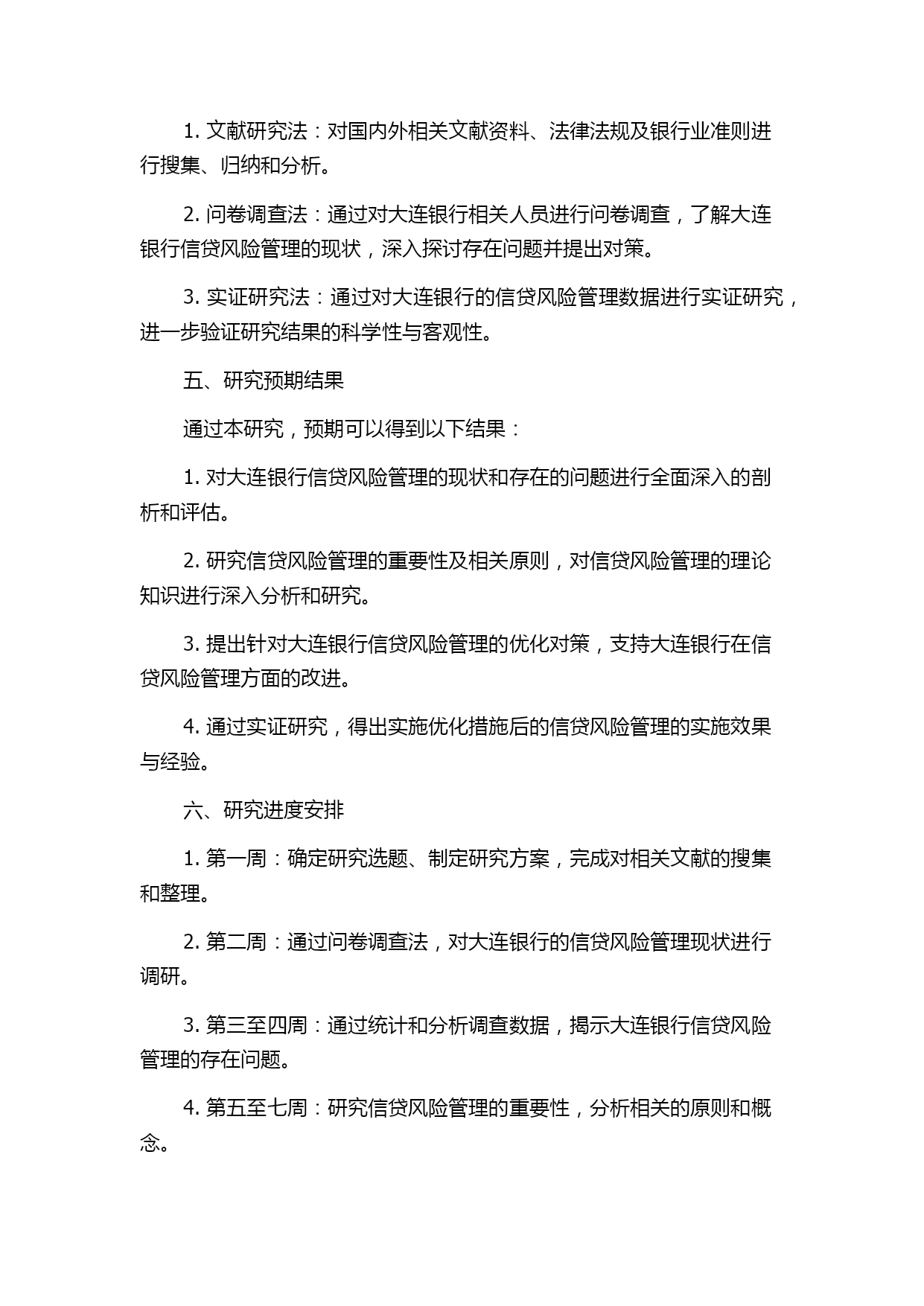 1. 文献研究法：对国内外相关文献资料、法律法规及银行业准则进行搜集、归纳和分析。

2. 问卷调查法：通过对大连银行相关人员进行问卷调查，了解大连银行信贷风险管理的现状，深入探讨存在问题并提出对策。

3. 实证研究法：通过对大连银行的信贷风险管理数据进行实证研究，进一步验证研究结果的科学性与客观性。

五、研究预期结果

通过本研究，预期可以得到以下结果：

1. 对大连银行信贷风险管理的现状和存在的问题进行全面深入的剖析和评估。

2. 研究信贷风险管理的重要性及相关原则，对信贷风险管理的理论知识进行深入分析和研究。

3. 提出针对大连银行信贷风险管理的优化对策，支持大连银行在信贷风险管理方面的改进。

4. 通过实证研究，得出实施优化措施后的信贷风险管理的实施效果与经验。

六、研究进度安排

1. 第一周：确定研究选题、制定研究方案，完成对相关文献的搜集和整理。

2. 第二周：通过问卷调查法，对大连银行的信贷风险管理现状进行调研。

3. 第三至四周：通过统计和分析调查数据，揭示大连银行信贷风险管理的存在问题。

4. 第五至七周：研究信贷风险管理的重要性，分析相关的原则和概念。